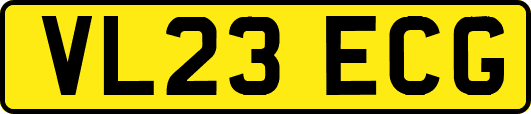 VL23 ECG